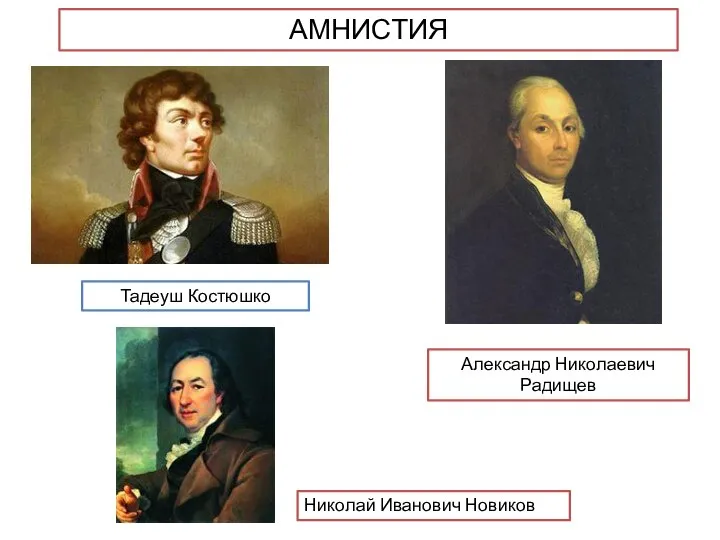 АМНИСТИЯ

Тадеуш Костюшко

Александр Николаевич Радищев

Николай Иванович Новиков